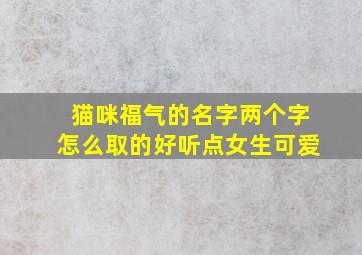 猫咪福气的名字两个字
怎么取的好听点女生可爱